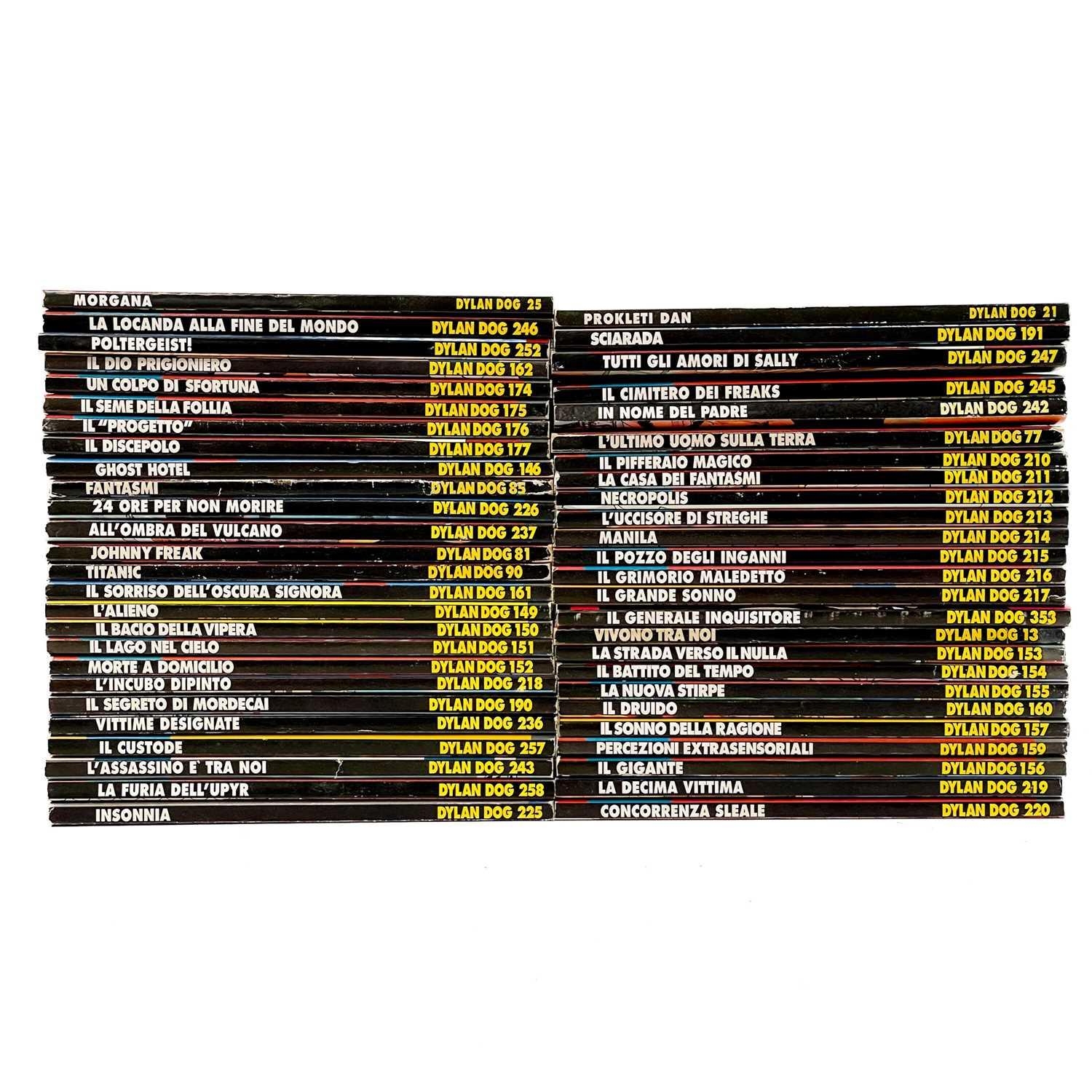 MORGANA DYLAN DOG 25

LA LOCANDA ALLA FINE DEL MONDO DYLAN DOG 246

POLTERGEIST! DYLAN DOG 252

IL DIO PRIGIONIERO DYLAN DOG 162

UN COLPO DI SFORTUNA DYLAN DOG 174

IL SEME DELLA FOLLIA DYLAN DOG 175

IL "PROGETTO" DYLAN DOG 176

IL DISCEPOLO DYLAN DOG 177

GHOST HOTEL DYLAN DOG 146

FANTASMI DYLAN DOG 85

24 ORE PER NON MORIRE DYLAN DOG 226

ALL'OMBRA DEL VULCANO DYLAN DOG 237

JOHNNY FREAK DYLAN DOG 81

TITANIC DYLAN DOG 90

IL SORRISO DELL'OSCURA SIGNORA DYLAN DOG 161

L'ALIENO DYLAN DOG 149

IL BACIO DELLA VIPERA DYLAN DOG 150

IL LAGO NEL CIELO DYLAN DOG 151

MORTE A DOMICILIO DYLAN DOG 152

L'INCUBO DIPINTO DYLAN DOG 218

IL SEGRETO DI MORDECAI DYLAN DOG 190

VITTIME DESIGNATE DYLAN DOG 236

IL CUSTODE DYLAN DOG 257

L'ASSASSINO E' TRA NOI DYLAN DOG 243

LA FURIA DELL'UPYR DYLAN DOG 258

INSONNIA DYLAN DOG 225

PROKLETI DAN DYLAN DOG 21

SCIARADA DYLAN DOG 191

TUTTI GLI AMORI DI SALLY DYLAN DOG 247

IL CIMITERO DEI FREAKS DYLAN DOG 245

IN NOME DEL PADRE DYLAN DOG 242

L'ULTIMO UOMO SULLA TERRA DYLAN DOG 77

IL PIFFERAIO MAGICO DYLAN DOG 210

LA CASA DEI FANTASMI DYLAN DOG 211

NECROPOLIS DYLAN DOG 212

L'UCCISORE DI STREGHE DYLAN DOG 213

MANILA DYLAN DOG 214

IL POZZO DEGLI INGANNI DYLAN DOG 215

IL GRIMORIO MALEDETTO DYLAN DOG 216

IL GRANDE SONNO DYLAN DOG 217

IL GENERALE INQUISITORE DYLAN DOG 353

VIVONO TRA NOI DYLAN DOG 13

LA STRADA VERSO IL NULLA DYLAN DOG 153

IL BATTITO DEL TEMPO DYLAN DOG 154

LA NUOVA STIRPE DYLAN DOG 155

IL DRUIDO DYLAN DOG 160

IL SONNO DELLA RAGIONE DYLAN DOG 157

PERCEZIONI EXTRASENSORIALI DYLAN DOG 159

IL GIGANTE DYLAN DOG 156

LA DECIMA VITTIMA DYLAN DOG 219

CONCORRENZA SLEALE DYLAN DOG 220